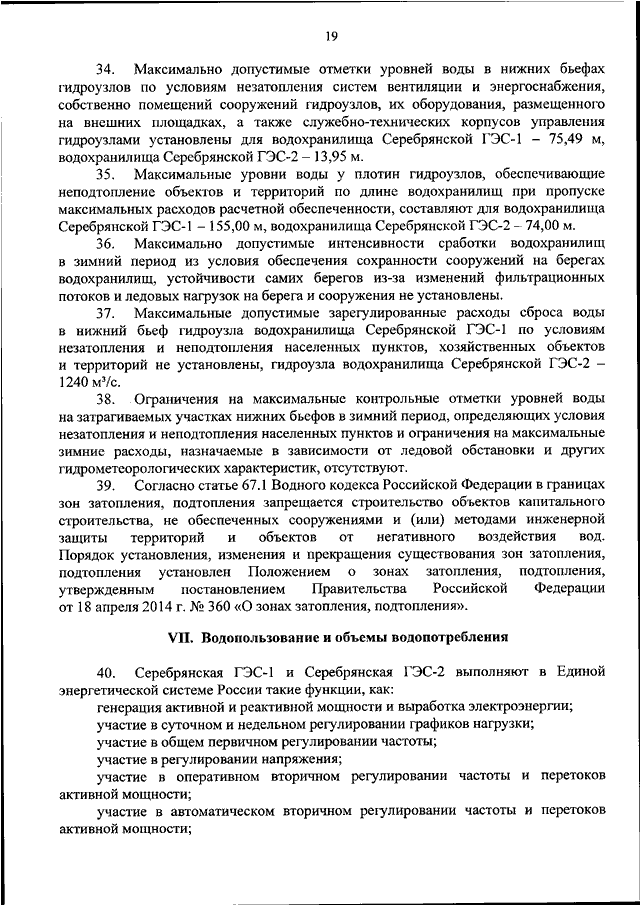 19

34. Максимально допустимые отметки уровней воды в нижних бьефах гидроузлов по условиям незатопления систем вентиляции и энергоснабжения, собственно помещений сооружений гидроузлов, их оборудования, размещенного на внешних площадках, а также служебно-технических корпусов управления гидроузлами установлены для водохранилища Серебрянской ГЭС-1 – 75,49 м, водохранилища Серебрянской ГЭС-2 – 13,95 м.

35. Максимальные уровни воды у плотин гидроузлов, обеспечивающие неподтопление объектов и территорий по длине водохранилищ при пропуске максимальных расходов расчетной обеспеченности, составляют для водохранилища Серебрянской ГЭС-1 – 155,00 м, водохранилища Серебрянской ГЭС-2 – 74,00 м.

36. Максимально допустимые интенсивности сработки водохранилищ в зимний период из условия обеспечения сохранности сооружений на берегах водохранилищ, устойчивости самих берегов из-за изменений фильтрационных потоков и ледовых нагрузок на берега и сооружения не установлены.

37. Максимальные допустимые зарегулированные расходы сброса воды в нижний бьеф гидроузла водохранилища Серебрянской ГЭС-1 по условиям незатопления и неподтопления населенных пунктов, хозяйственных объектов и территорий не установлены, гидроузла водохранилища Серебрянской ГЭС-2 – 1240 м³/с.

38. Ограничения на максимальные контрольные отметки уровней воды на затрагиваемых участках нижних бьефов в зимний период, определяющих условия незатопления и неподтопления населенных пунктов и ограничения на максимальные зимние расходы, назначаемые в зависимости от ледовой обстановки и других гидрометеорологических характеристик, отсутствуют.

39. Согласно статье 67.1 Водного кодекса Российской Федерации в границах зон затопления, подтопления запрещается строительство объектов капитального строительства, не обеспеченных сооружениями и (или) методами инженерной защиты территорий и объектов от негативного воздействия вод. Порядок установления, изменения и прекращения существования зон затопления, подтопления установлен Положением о зонах затопления, подтопления, утвержденным постановлением Правительства Российской Федерации от 18 апреля 2014 г. № 360 «О зонах затопления, подтопления».

VII. Водопользование и объемы водопотребления

40. Серебрянская ГЭС-1 и Серебрянская ГЭС-2 выполняют в Единой энергетической системе России такие функции, как:

генерация активной и реактивной мощности и выработка электроэнергии;

участие в суточном и недельном регулировании графиков нагрузки;

участие в общем первичном регулировании частоты;

участие в регулировании напряжения;

участие в оперативном вторичном регулировании частоты и перетоков активной мощности;

участие в автоматическом вторичном регулировании частоты и перетоков активной мощности;